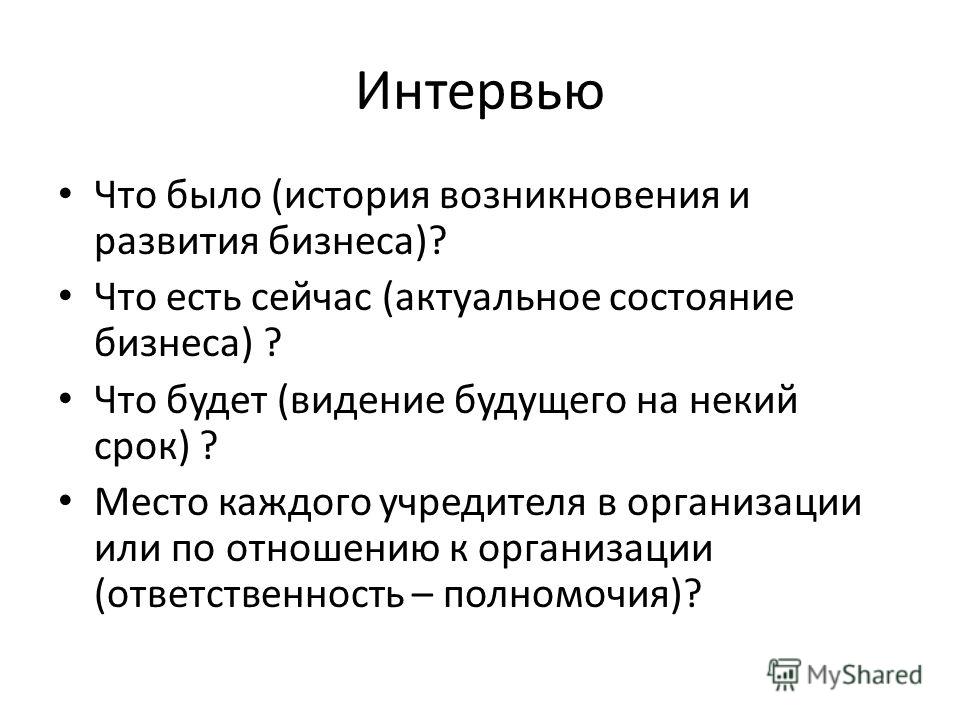 Интервью

• Что было (история возникновения и развития бизнеса)?
• Что есть сейчас (актуальное состояние бизнеса) ?
• Что будет (видение будущего на некий срок) ?
• Место каждого учредителя в организации или по отношению к организации (ответственность – полномочия)?

MyShared